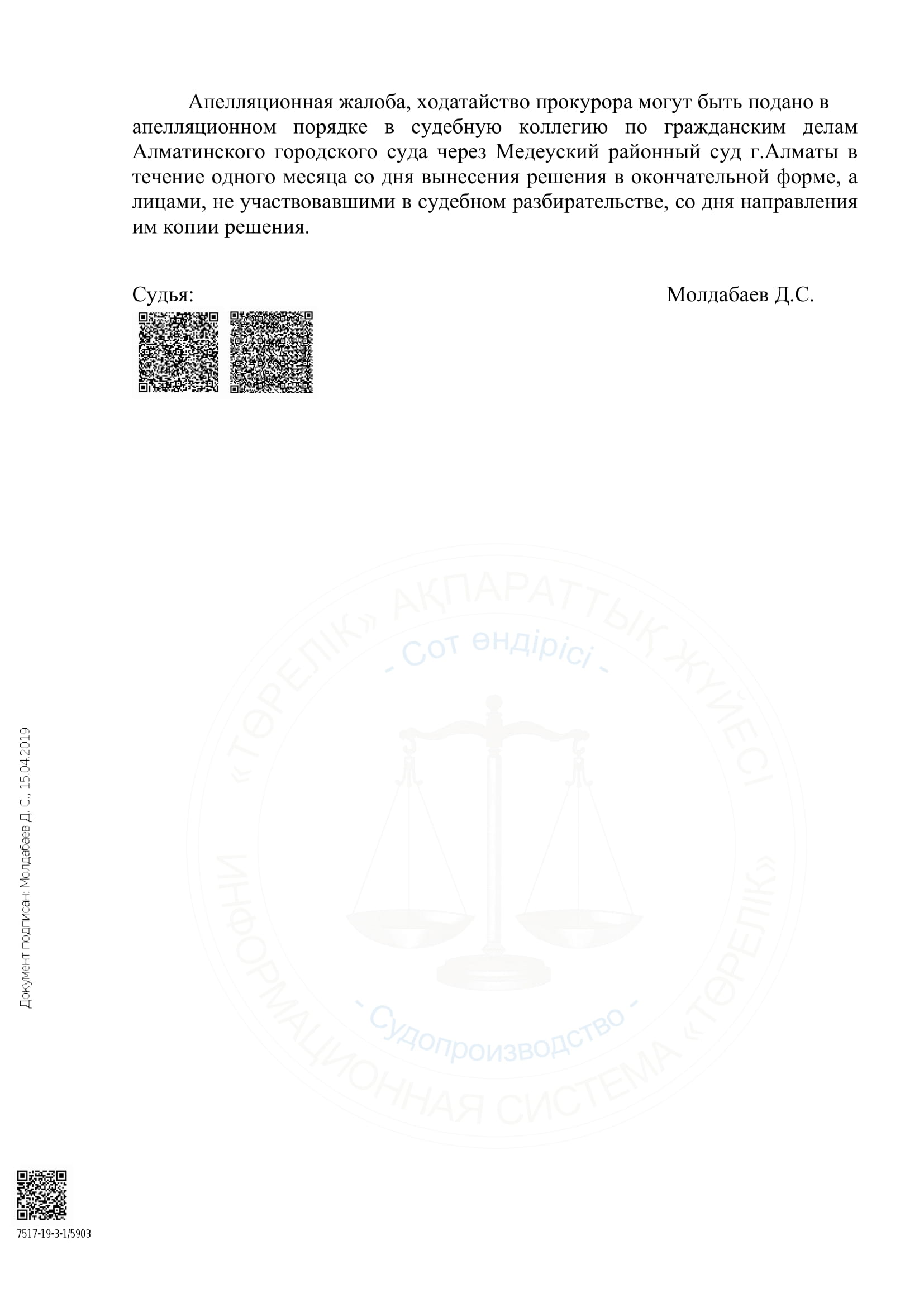 Апелляционная жалоба, ходатайство прокурора могут быть подано в апелляционном порядке в судебную коллегию по гражданским делам Алматинского городского суда через Медеуский районный суд г.Алматы в течение одного месяца со дня вынесения решения в окончательной форме, а лицами, не участвовавшими в судебном разбирательстве, со дня направления им копии решения.

Судья: Молдабаев Д.С.

«ТӨРЕЛІК» АҚПАРАТТЫҚ ЖҮЙЕСІ
- Сот өндірісі -
- Судопроизводство -
ИНФОРМАЦИОННАЯ СИСТЕМА «ТӨРЕЛІК»

Документ подписан: Молдабаев Д. С., 15.04.2019

7517-19-3-1/5903